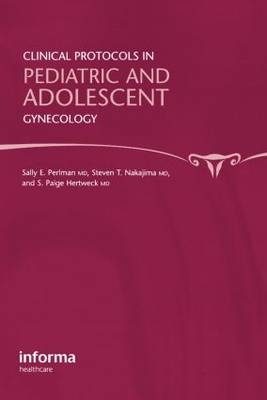 CLINICAL PROTOCOLS IN
PEDIATRIC AND ADOLESCENT
GYNECOLOGY

Sally E. Perlman MD, Steven T. Nakajima MD, and S. Paige Hertweck MD

informa
healthcare